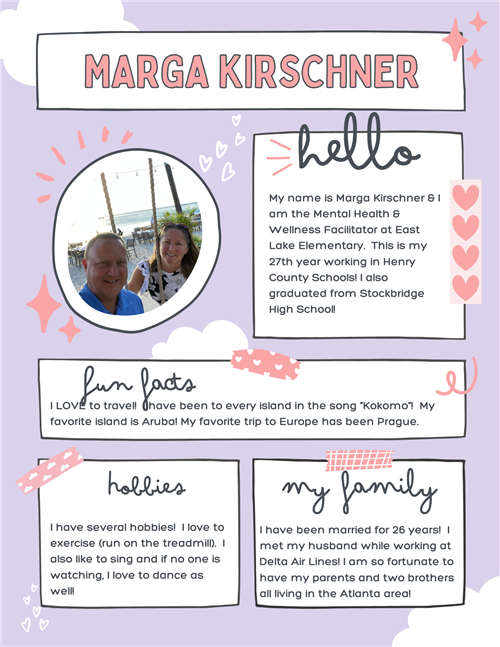 MARGA KIRSCHNER

hello

My name is Marga Kirschner & I am the Mental Health & Wellness Facilitator at East Lake Elementary. This is my 27th year working in Henry County Schools! I also graduated from Stockbridge High School!

fun facts

I LOVE to travel! I have been to every island in the song "Kokomo"! My favorite island is Aruba! My favorite trip to Europe has been Prague.

hobbies

I have several hobbies! I love to exercise (run on the treadmill). I also like to sing and if no one is watching, I love to dance as well!

my family

I have been married for 26 years! I met my husband while working at Delta Air Lines! I am so fortunate to have my parents and two brothers all living in the Atlanta area!